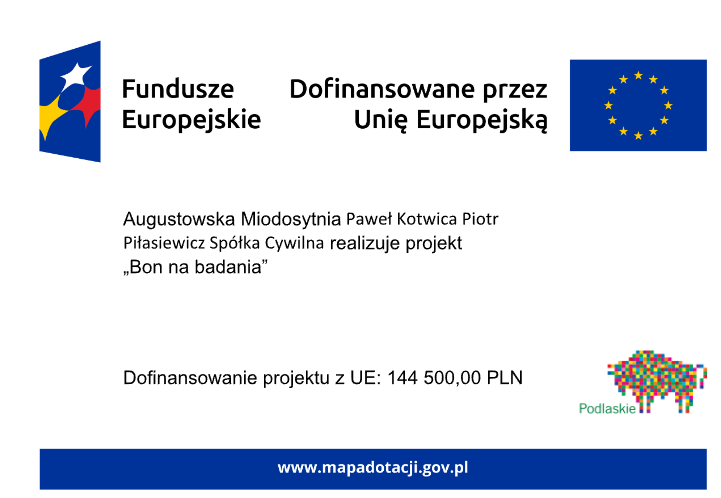 Fundusze Europejskie

Dofinansowane przez Unię Europejską

Augustowska Miodosytnia Paweł Kotwica Piotr Piłasiewicz Spółka Cywilna realizuje projekt „Bon na badania”

Dofinansowanie projektu z UE: 144 500,00 PLN

Podlaskie

www.mapadotacji.gov.pl